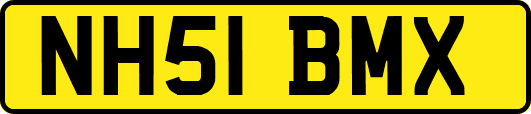 NH51 BMX